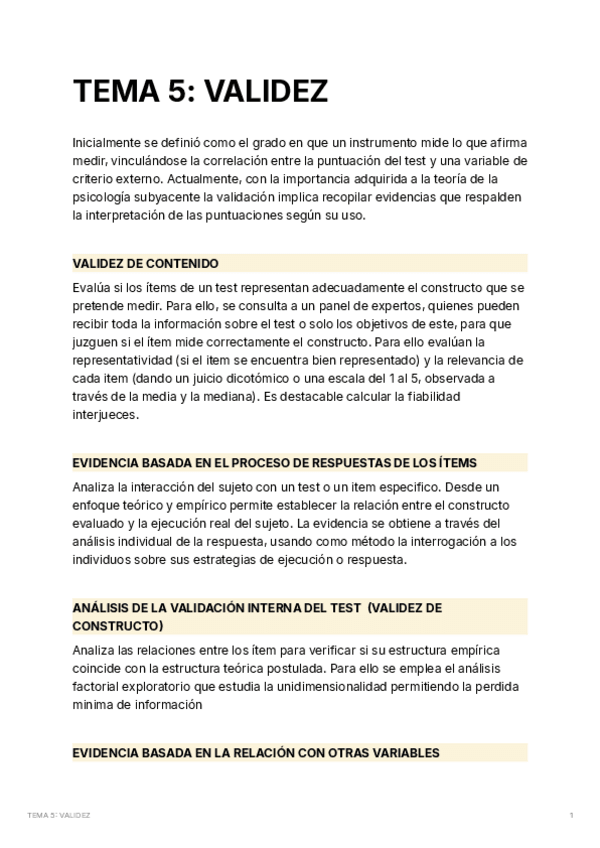 TEMA 5: VALIDEZ

Inicialmente se definió como el grado en que un instrumento mide lo que afirma medir, vinculándose la correlación entre la puntuación del test y una variable de criterio externo. Actualmente, con la importancia adquirida a la teoría de la psicología subyacente la validación implica recopilar evidencias que respalden la interpretación de las puntuaciones según su uso.

VALIDEZ DE CONTENIDO

Evalúa si los ítems de un test representan adecuadamente el constructo que se pretende medir. Para ello, se consulta a un panel de expertos, quienes pueden recibir toda la información sobre el test o solo los objetivos de este, para que juzguen si el ítem mide correctamente el constructo. Para ello evalúan la representatividad (si el item se encuentra bien representado) y la relevancia de cada item (dando un juicio dicotómico o una escala del 1 al 5, observada a través de la media y la mediana). Es destacable calcular la fiabilidad interjueces.

EVIDENCIA BASADA EN EL PROCESO DE RESPUESTAS DE LOS ÍTEMS

Analiza la interacción del sujeto con un test o un item especifico. Desde un enfoque teórico y empírico permite establecer la relación entre el constructo evaluado y la ejecución real del sujeto. La evidencia se obtiene a través del análisis individual de la respuesta, usando como método la interrogación a los individuos sobre sus estrategias de ejecución o respuesta.

ANÁLISIS DE LA VALIDACIÓN INTERNA DEL TEST (VALIDEZ DE CONSTRUCTO)

Analiza las relaciones entre los ítem para verificar si su estructura empírica coincide con la estructura teórica postulada. Para ello se emplea el análisis factorial exploratorio que estudia la unidimensionalidad permitiendo la perdida minima de información

EVIDENCIA BASADA EN LA RELACIÓN CON OTRAS VARIABLES

TEMA 5: VALIDEZ 1